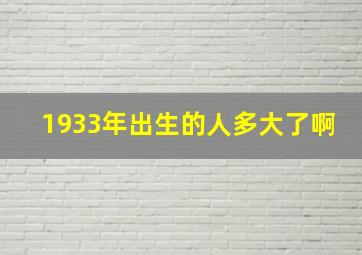 1933年出生的人多大了啊